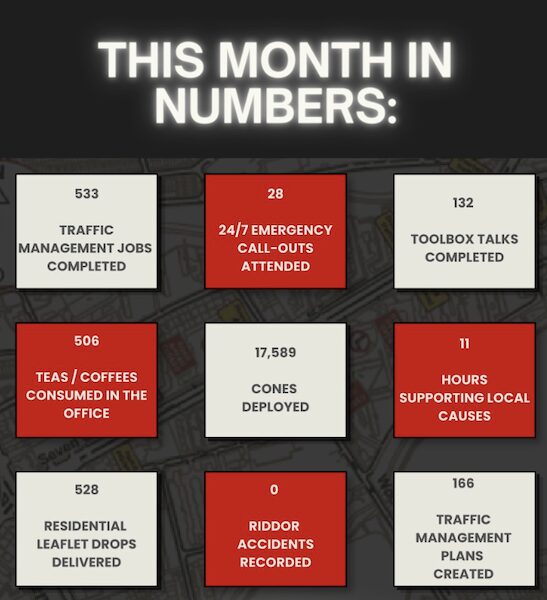 THIS MONTH IN NUMBERS:

533

TRAFFIC MANAGEMENT JOBS COMPLETED

28

24/7 EMERGENCY CALL-OUTS ATTENDED

132

TOOLBOX TALKS COMPLETED

506

TEAS / COFFEES CONSUMED IN THE OFFICE

17,589

CONES DEPLOYED

11

HOURS SUPPORTING LOCAL CAUSES

528

RESIDENTIAL LEAFLET DROPS DELIVERED

0

RIDDOR ACCIDENTS RECORDED

166

TRAFFIC MANAGEMENT PLANS CREATED